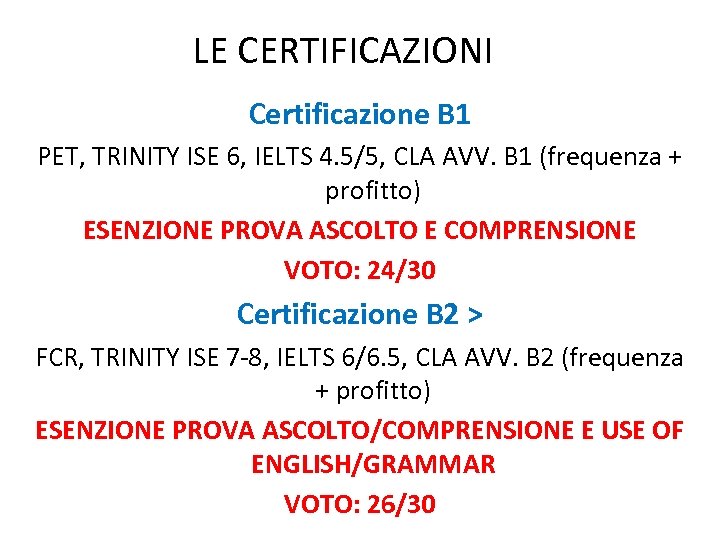 LE CERTIFICAZIONI

Certificazione B1

PET, TRINITY ISE 6, IELTS 4.5/5, CLA AVV. B1 (frequenza + profitto)

ESENZIONE PROVA ASCOLTO E COMPRENSIONE

VOTO: 24/30

Certificazione B2 >

FCR, TRINITY ISE 7-8, IELTS 6/6.5, CLA AVV. B2 (frequenza + profitto)

ESENZIONE PROVA ASCOLTO/COMPRENSIONE E USE OF ENGLISH/GRAMMAR

VOTO: 26/30